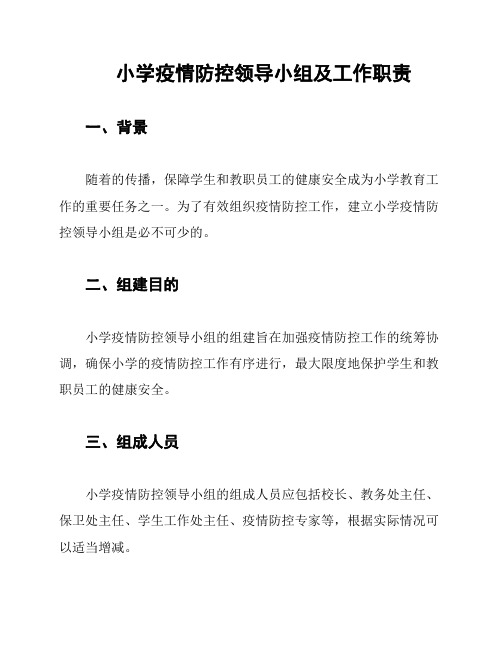 小学疫情防控领导小组及工作职责

一、背景

随着的传播，保障学生和教职员工的健康安全成为小学教育工作的重要任务之一。为了有效组织疫情防控工作，建立小学疫情防控领导小组是必不可少的。

二、组建目的

小学疫情防控领导小组的组建旨在加强疫情防控工作的统筹协调，确保小学的疫情防控工作有序进行，最大限度地保护学生和教职员工的健康安全。

三、组成人员

小学疫情防控领导小组的组成人员应包括校长、教务处主任、保卫处主任、学生工作处主任、疫情防控专家等，根据实际情况可以适当增减。